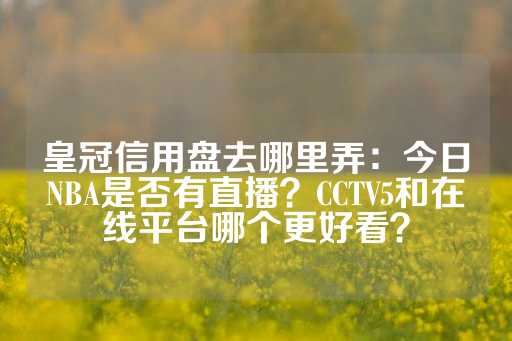 皇冠信用盘去哪里弄：今日NBA是否有直播？CCTV5和在线平台哪个更好看？